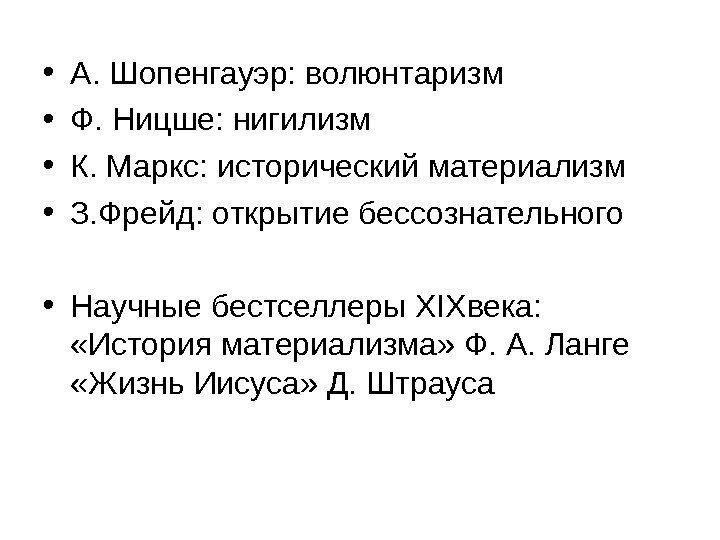 • А. Шопенгауэр: волюнтаризм
• Ф. Ницше: нигилизм
• К. Маркс: исторический материализм
• З.Фрейд: открытие бессознательного

• Научные бестселлеры XIXвека:
«История материализма» Ф. А. Ланге
«Жизнь Иисуса» Д. Штрауса